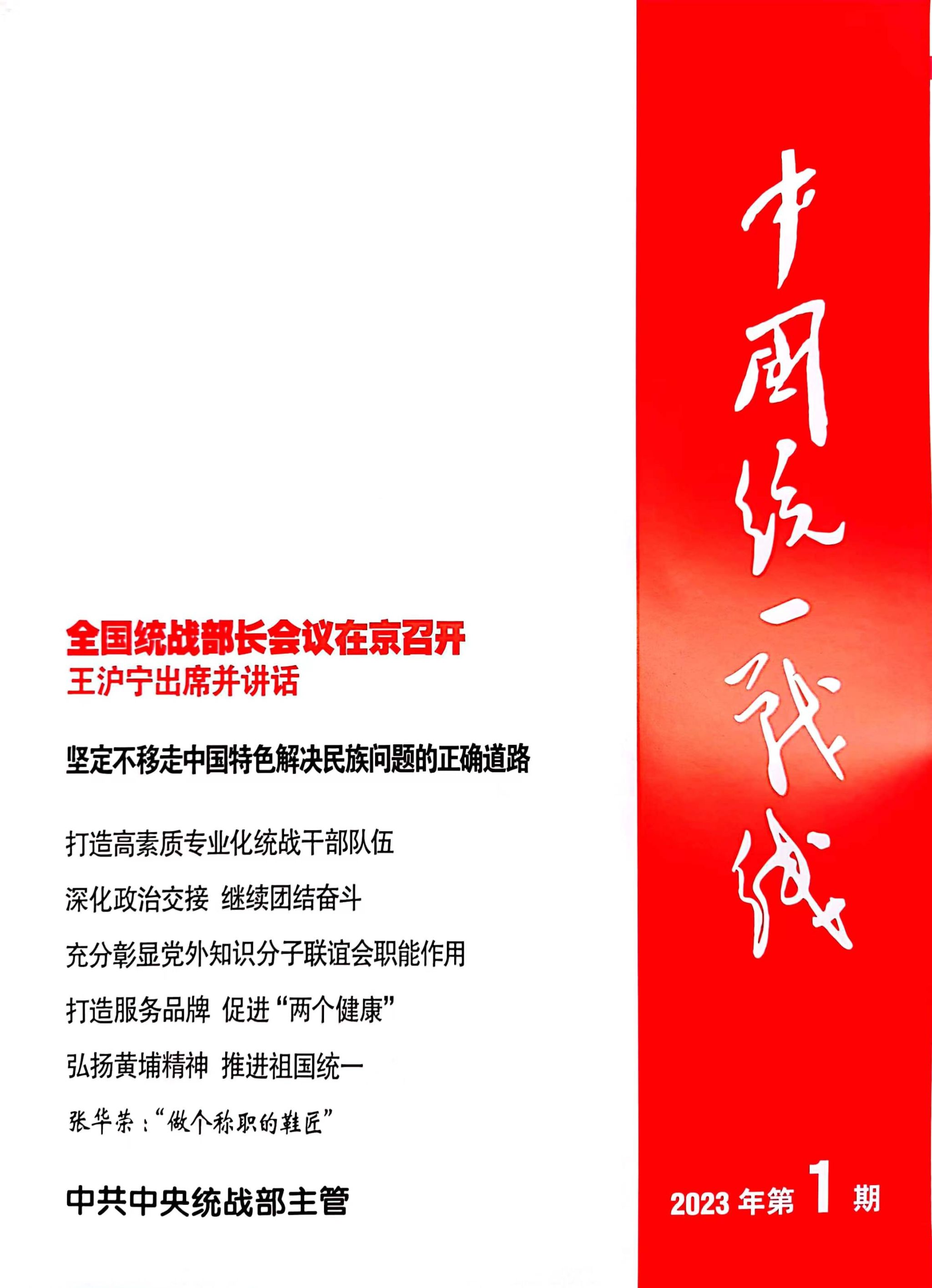 全国统战部长会议在京召开
王沪宁出席并讲话

坚定不移走中国特色解决民族问题的正确道路

打造高素质专业化统战干部队伍

深化政治交接 继续团结奋斗

充分彰显党外知识分子联谊会职能作用

打造服务品牌 促进“两个健康”

弘扬黄埔精神 推进祖国统一

张华荣：“做个称职的鞋匠”

中共中央统战部主管

中国统一战线

2023年第1期